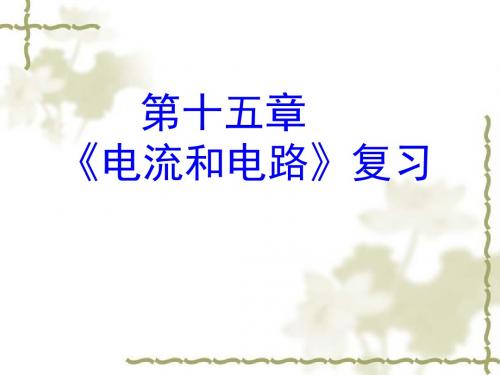 第十五章
《电流和电路》复习